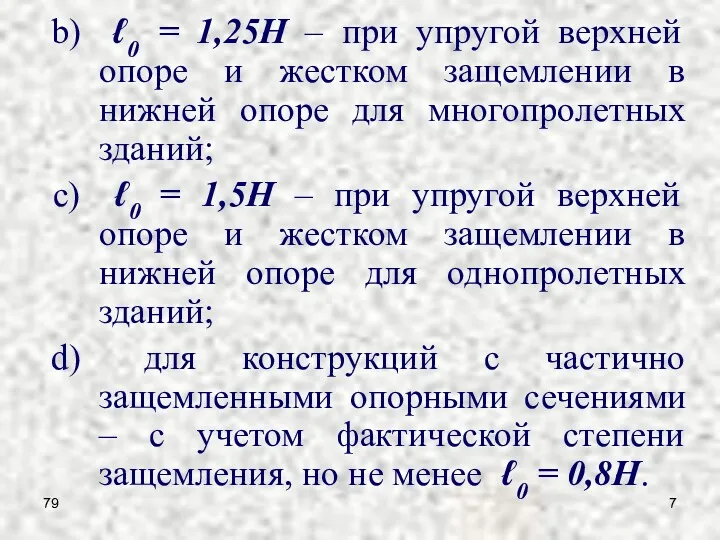 b) $\ell_0 = 1{,}25H$ – при упругой верхней опоре и жестком защемлении в нижней опоре для многопролетных зданий;

c) $\ell_0 = 1{,}5H$ – при упругой верхней опоре и жестком защемлении в нижней опоре для однопролетных зданий;

d) для конструкций с частично защемленными опорными сечениями – с учетом фактической степени защемления, но не менее $\ell_0 = 0{,}8H$.

79

7